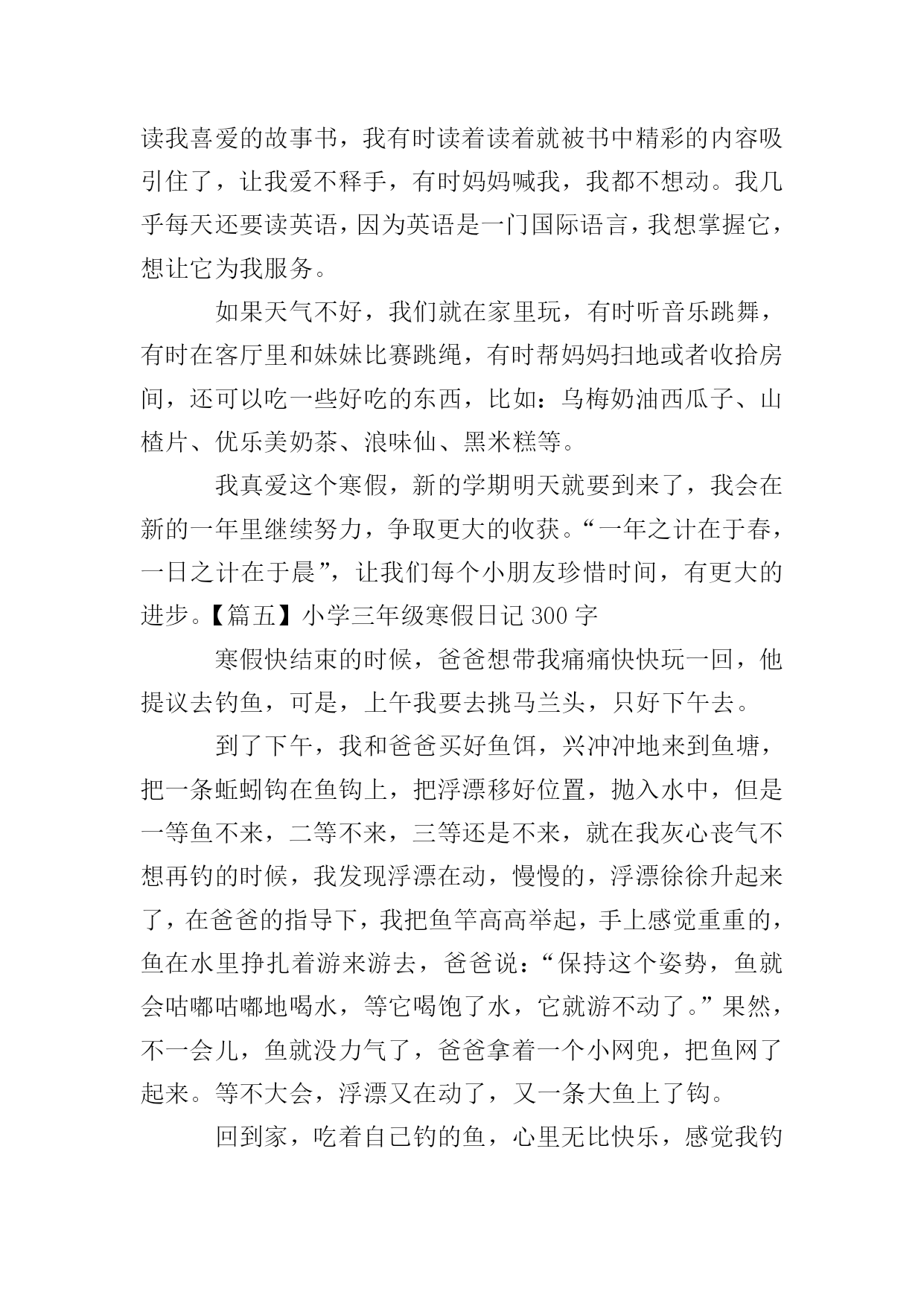 读我喜爱的故事书，我有时读着读着就被书中精彩的内容吸引住了，让我爱不释手，有时妈妈喊我，我都不想动。我几乎每天还要读英语，因为英语是一门国际语言，我想掌握它，想让它为我服务。

如果天气不好，我们就在家里玩，有时听音乐跳舞，有时在客厅里和妹妹比赛跳绳，有时帮妈妈扫地或者收拾房间，还可以吃一些好吃的东西，比如：乌梅奶油西瓜子、山楂片、优乐美奶茶、浪味仙、黑米糕等。

我真爱这个寒假，新的学期明天就要到来了，我会在新的一年里继续努力，争取更大的收获。“一年之计在于春，一日之计在于晨”，让我们每个小朋友珍惜时间，有更大的进步。【篇五】小学三年级寒假日记 300 字

寒假快结束的时候，爸爸想带我痛痛快快玩一回，他提议去钓鱼，可是，上午我要去挑马兰头，只好下午去。

到了下午，我和爸爸买好鱼饵，兴冲冲地来到鱼塘，把一条蚯蚓钩在鱼钩上，把浮漂移好位置，抛入水中，但是一等鱼不来，二等不来，三等还是不来，就在我灰心丧气不想再钓的时候，我发现浮漂在动，慢慢的，浮漂徐徐升起来了，在爸爸的指导下，我把鱼竿高高举起，手上感觉重重的，鱼在水里挣扎着游来游去，爸爸说：“保持这个姿势，鱼就会咕嘟咕嘟地喝水，等它喝饱了水，它就游不动了。”果然，不一会儿，鱼就没力气了，爸爸拿着一个小网兜，把鱼网了起来。等不大会，浮漂又在动了，又一条大鱼上了钩。

回到家，吃着自己钓的鱼，心里无比快乐，感觉我钓